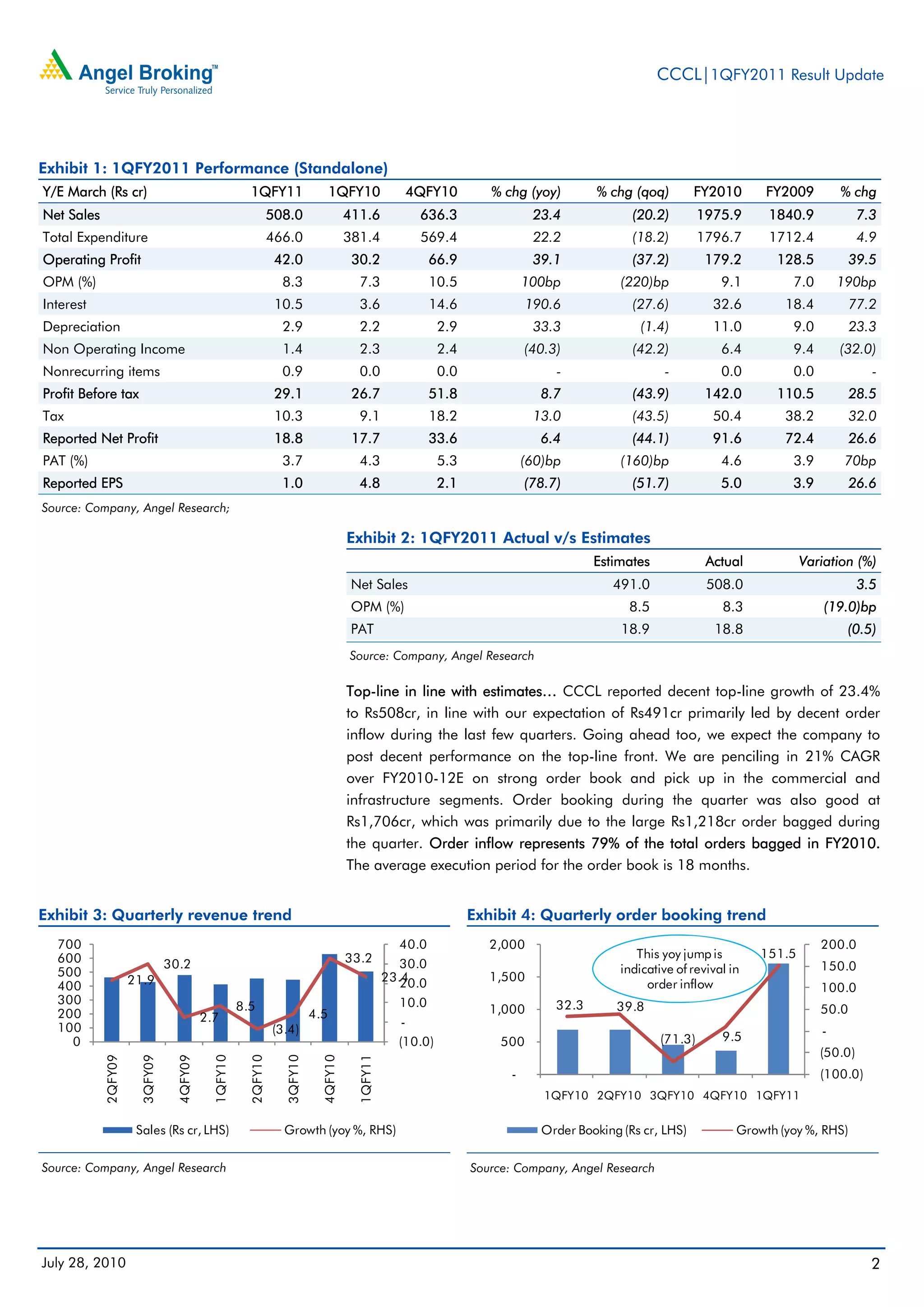 Angel Broking™
Service Truly Personalized

CCCL|1QFY2011 Result Update

Exhibit 1: 1QFY2011 Performance (Standalone)

| Y/E March (Rs cr) | 1QFY11 | 1QFY10 | 4QFY10 | % chg (yoy) | % chg (qoq) | FY2010 | FY2009 | % chg |
|---|---|---|---|---|---|---|---|---|
| Net Sales | 508.0 | 411.6 | 636.3 | 23.4 | (20.2) | 1975.9 | 1840.9 | 7.3 |
| Total Expenditure | 466.0 | 381.4 | 569.4 | 22.2 | (18.2) | 1796.7 | 1712.4 | 4.9 |
| Operating Profit | 42.0 | 30.2 | 66.9 | 39.1 | (37.2) | 179.2 | 128.5 | 39.5 |
| OPM (%) | 8.3 | 7.3 | 10.5 | 100bp | (220)bp | 9.1 | 7.0 | 190bp |
| Interest | 10.5 | 3.6 | 14.6 | 190.6 | (27.6) | 32.6 | 18.4 | 77.2 |
| Depreciation | 2.9 | 2.2 | 2.9 | 33.3 | (1.4) | 11.0 | 9.0 | 23.3 |
| Non Operating Income | 1.4 | 2.3 | 2.4 | (40.3) | (42.2) | 6.4 | 9.4 | (32.0) |
| Nonrecurring items | 0.9 | 0.0 | 0.0 | - | - | 0.0 | 0.0 | - |
| Profit Before tax | 29.1 | 26.7 | 51.8 | 8.7 | (43.9) | 142.0 | 110.5 | 28.5 |
| Tax | 10.3 | 9.1 | 18.2 | 13.0 | (43.5) | 50.4 | 38.2 | 32.0 |
| Reported Net Profit | 18.8 | 17.7 | 33.6 | 6.4 | (44.1) | 91.6 | 72.4 | 26.6 |
| PAT (%) | 3.7 | 4.3 | 5.3 | (60)bp | (160)bp | 4.6 | 3.9 | 70bp |
| Reported EPS | 1.0 | 4.8 | 2.1 | (78.7) | (51.7) | 5.0 | 3.9 | 26.6 |

Source: Company, Angel Research;

Exhibit 2: 1QFY2011 Actual v/s Estimates

| | Estimates | Actual | Variation (%) |
|---|---|---|---|
| Net Sales | 491.0 | 508.0 | 3.5 |
| OPM (%) | 8.5 | 8.3 | (19.0)bp |
| PAT | 18.9 | 18.8 | (0.5) |

Source: Company, Angel Research

Top-line in line with estimates… CCCL reported decent top-line growth of 23.4% to Rs508cr, in line with our expectation of Rs491cr primarily led by decent order inflow during the last few quarters. Going ahead too, we expect the company to post decent performance on the top-line front. We are penciling in 21% CAGR over FY2010-12E on strong order book and pick up in the commercial and infrastructure segments. Order booking during the quarter was also good at Rs1,706cr, which was primarily due to the large Rs1,218cr order bagged during the quarter. Order inflow represents 79% of the total orders bagged in FY2010. The average execution period for the order book is 18 months.

Exhibit 3: Quarterly revenue trend

700 600 500 400 300 200 100 0
40.0 30.0 20.0 10.0 - (10.0)
21.9 30.2 2.7 8.5 (3.4) 4.5 33.2 23.4
2QFY09 3QFY09 4QFY09 1QFY10 2QFY10 3QFY10 4QFY10 1QFY11
Sales (Rs cr, LHS) Growth (yoy %, RHS)

Source: Company, Angel Research

Exhibit 4: Quarterly order booking trend

2,000 1,500 1,000 500 -
200.0 150.0 100.0 50.0 - (50.0) (100.0)
This yoy jump is indicative of revival in order inflow
32.3 39.8 (71.3) 9.5 151.5
1QFY10 2QFY10 3QFY10 4QFY10 1QFY11
Order Booking (Rs cr, LHS) Growth (yoy %, RHS)

Source: Company, Angel Research

July 28, 2010
2